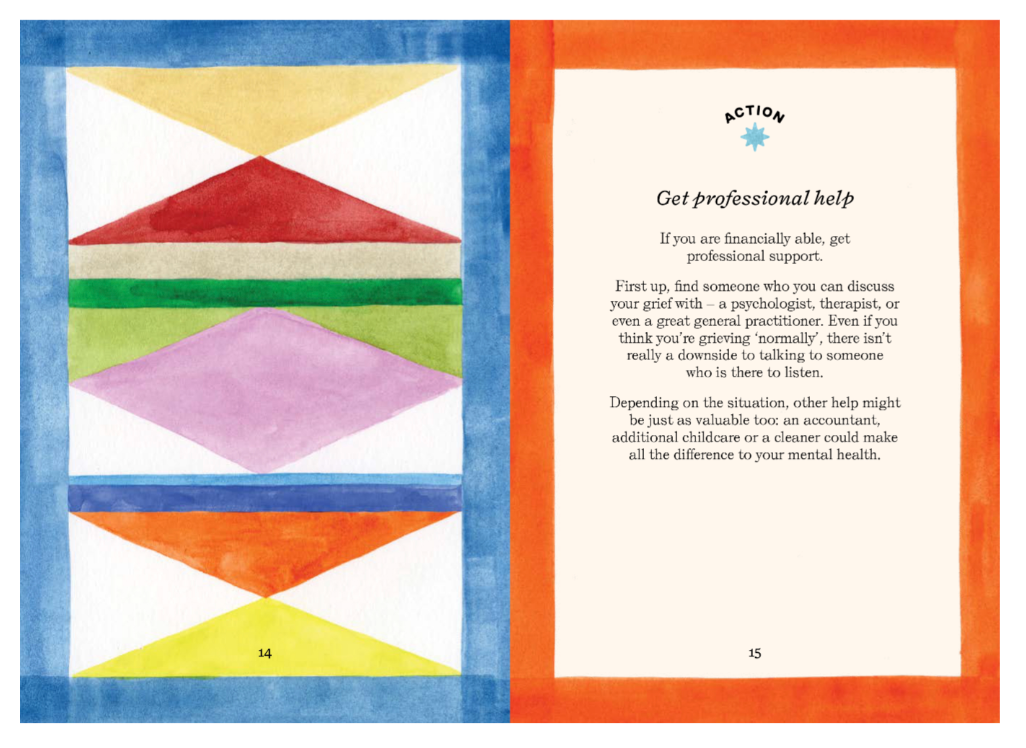 14

ACTION

Get professional help

If you are financially able, get professional support.

First up, find someone who you can discuss your grief with – a psychologist, therapist, or even a great general practitioner. Even if you think you're grieving 'normally', there isn't really a downside to talking to someone who is there to listen.

Depending on the situation, other help might be just as valuable too: an accountant, additional childcare or a cleaner could make all the difference to your mental health.

15